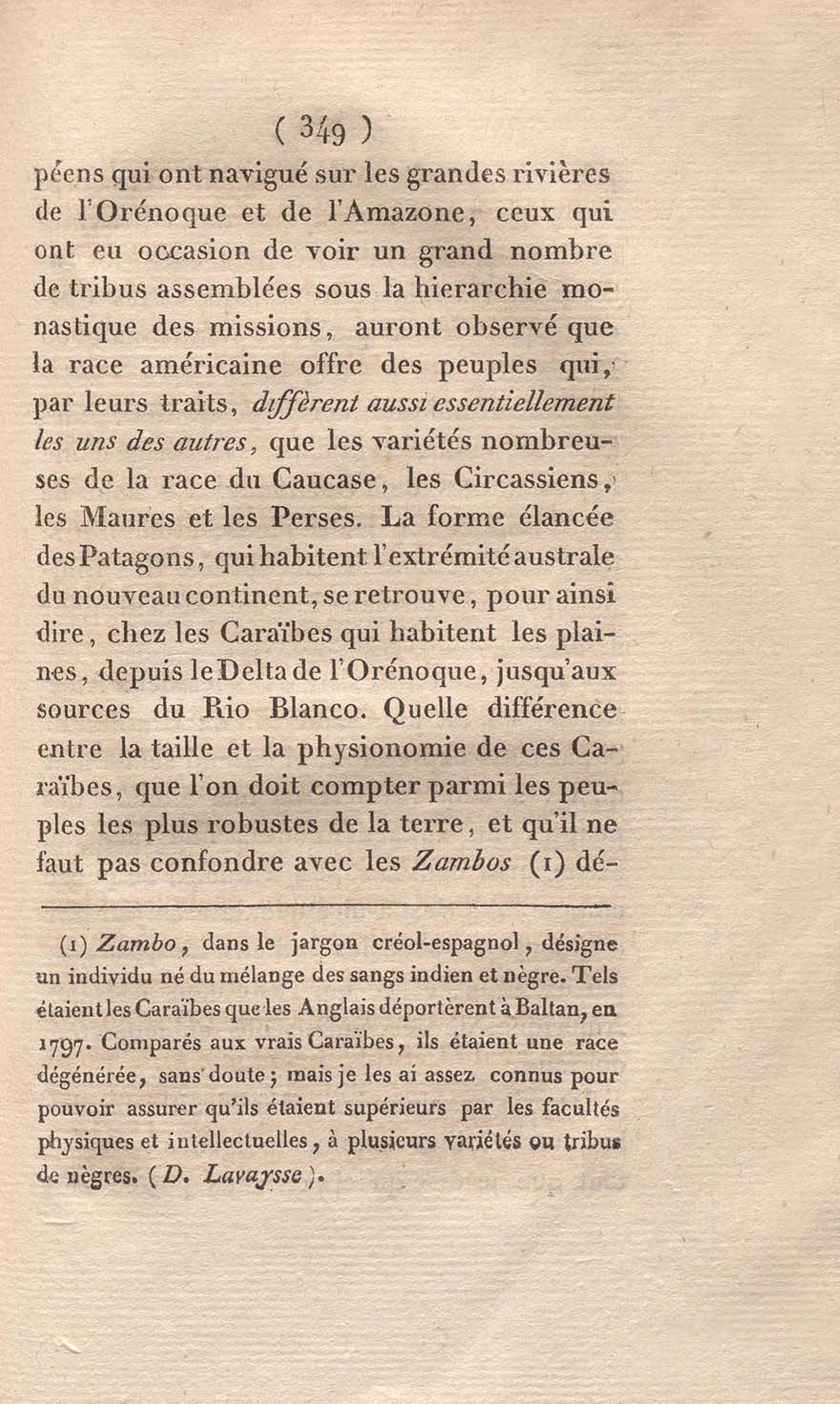 ( 349 )

péens qui ont navigué sur les grandes rivières de l'Orénoque et de l'Amazone, ceux qui ont eu occasion de voir un grand nombre de tribus assemblées sous la hierarchie monastique des missions, auront observé que la race américaine offre des peuples qui, par leurs traits, diffèrent aussi essentiellement les uns des autres, que les variétés nombreuses de la race du Caucase, les Circassiens, les Maures et les Perses. La forme élancée des Patagons, qui habitent l'extrémité australe du nouveau continent, se retrouve, pour ainsi dire, chez les Caraïbes qui habitent les plaines, depuis le Delta de l'Orénoque, jusqu'aux sources du Rio Blanco. Quelle différence entre la taille et la physionomie de ces Caraïbes, que l'on doit compter parmi les peuples les plus robustes de la terre, et qu'il ne faut pas confondre avec les Zambos (1) dé-

(1) Zambo, dans le jargon créol-espagnol, désigne un individu né du mélange des sangs indien et nègre. Tels étaient les Caraïbes que les Anglais déportèrent à Baltan, en 1797. Comparés aux vrais Caraïbes, ils étaient une race dégénérée, sans doute; mais je les ai assez connus pour pouvoir assurer qu'ils étaient supérieurs par les facultés physiques et intellectuelles, à plusieurs variétés ou tribus de nègres. (D. Lavaysse).